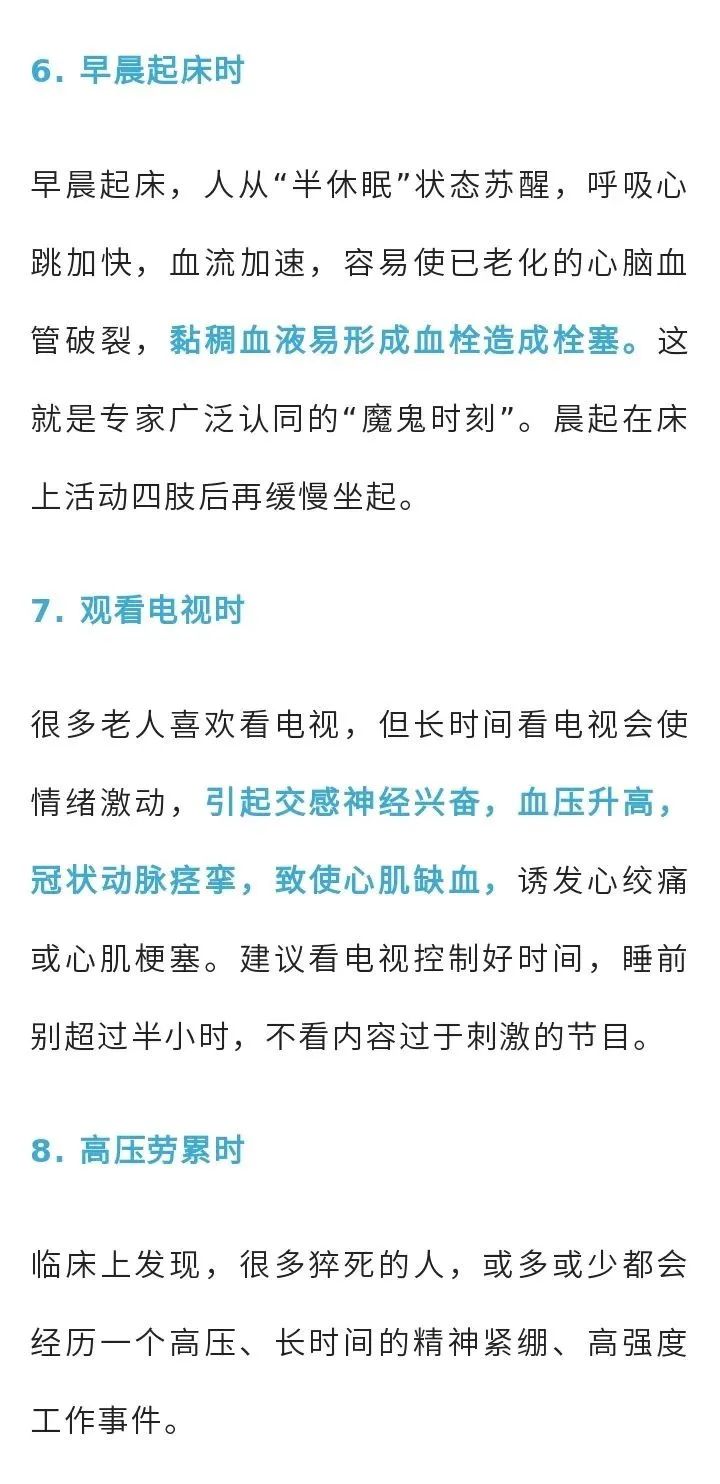 6. 早晨起床时

早晨起床，人从“半休眠”状态苏醒，呼吸心跳加快，血流加速，容易使已老化的心脑血管破裂，黏稠血液易形成血栓造成栓塞。这就是专家广泛认同的“魔鬼时刻”。晨起在床上活动四肢后再缓慢坐起。

7. 观看电视时

很多老人喜欢看电视，但长时间看电视会使情绪激动，引起交感神经兴奋，血压升高，冠状动脉痉挛，致使心肌缺血，诱发心绞痛或心肌梗塞。建议看电视控制好时间，睡前别超过半小时，不看内容过于刺激的节目。

8. 高压劳累时

临床上发现，很多猝死的人，或多或少都会经历一个高压、长时间的精神紧绷、高强度工作事件。